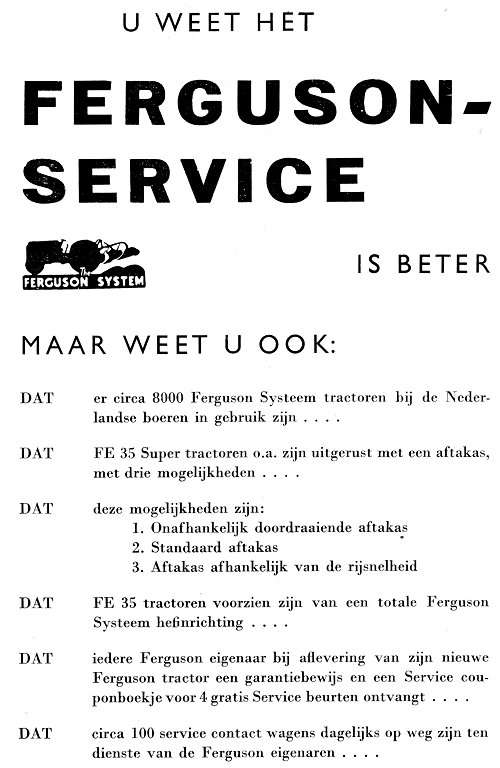 U WEET HET

FERGUSON-SERVICE

The FERGUSON SYSTEM

IS BETER

MAAR WEET U OOK:

DAT er circa 8000 Ferguson Systeem tractoren bij de Nederlandse boeren in gebruik zijn . . . .

DAT FE 35 Super tractoren o.a. zijn uitgerust met een aftakas, met drie mogelijkheden . . . .

DAT deze mogelijkheden zijn:
1. Onafhankelijk doordraaiende aftakas
2. Standaard aftakas
3. Aftakas afhankelijk van de rijsnelheid

DAT FE 35 tractoren voorzien zijn van een totale Ferguson Systeem hefinrichting . . . .

DAT iedere Ferguson eigenaar bij aflevering van zijn nieuwe Ferguson tractor een garantiebewijs en een Service couponboekje voor 4 gratis Service beurten ontvangt . . . .

DAT circa 100 service contact wagens dagelijks op weg zijn ten dienste van de Ferguson eigenaren . . . .